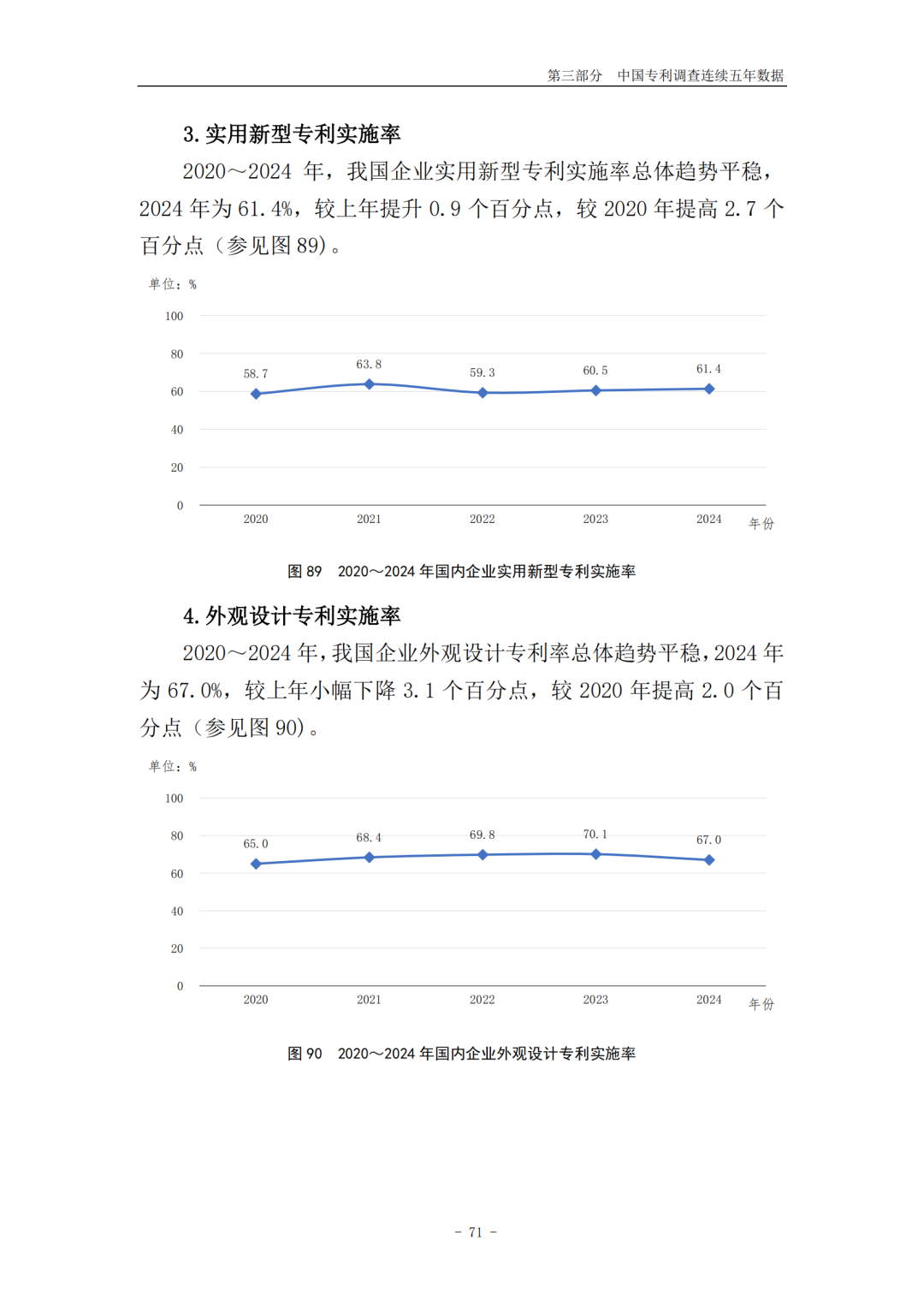 第三部分　中国专利调查连续五年数据

3. 实用新型专利实施率

2020～2024 年，我国企业实用新型专利实施率总体趋势平稳，2024 年为 61.4%，较上年提升 0.9 个百分点，较 2020 年提高 2.7 个百分点（参见图 89）。

单位：%

100
80
60
40
20
0

58.7　63.8　59.3　60.5　61.4

2020　2021　2022　2023　2024　年份

图 89　2020～2024 年国内企业实用新型专利实施率

4. 外观设计专利实施率

2020～2024 年，我国企业外观设计专利率总体趋势平稳，2024 年为 67.0%，较上年小幅下降 3.1 个百分点，较 2020 年提高 2.0 个百分点（参见图 90）。

单位：%

100
80
60
40
20
0

65.0　68.4　69.8　70.1　67.0

2020　2021　2022　2023　2024　年份

图 90　2020～2024 年国内企业外观设计专利实施率

－ 71 －